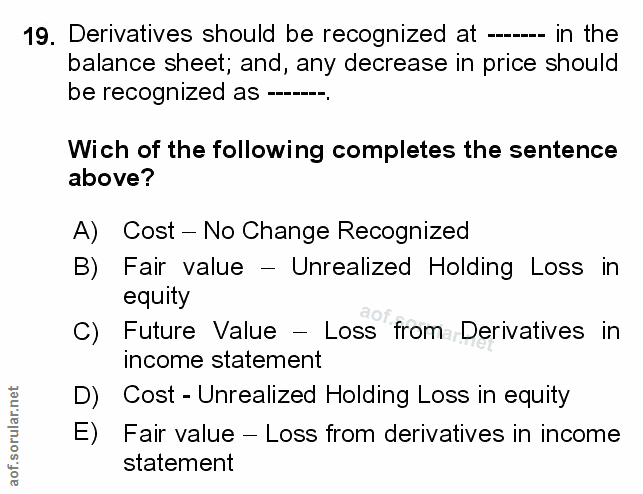 19. Derivatives should be recognized at ------- in the balance sheet; and, any decrease in price should be recognized as -------.

Wich of the following completes the sentence above?

A) Cost – No Change Recognized
B) Fair value – Unrealized Holding Loss in equity
C) Future Value – Loss from Derivatives in income statement
D) Cost - Unrealized Holding Loss in equity
E) Fair value – Loss from derivatives in income statement

aof.sorular.net